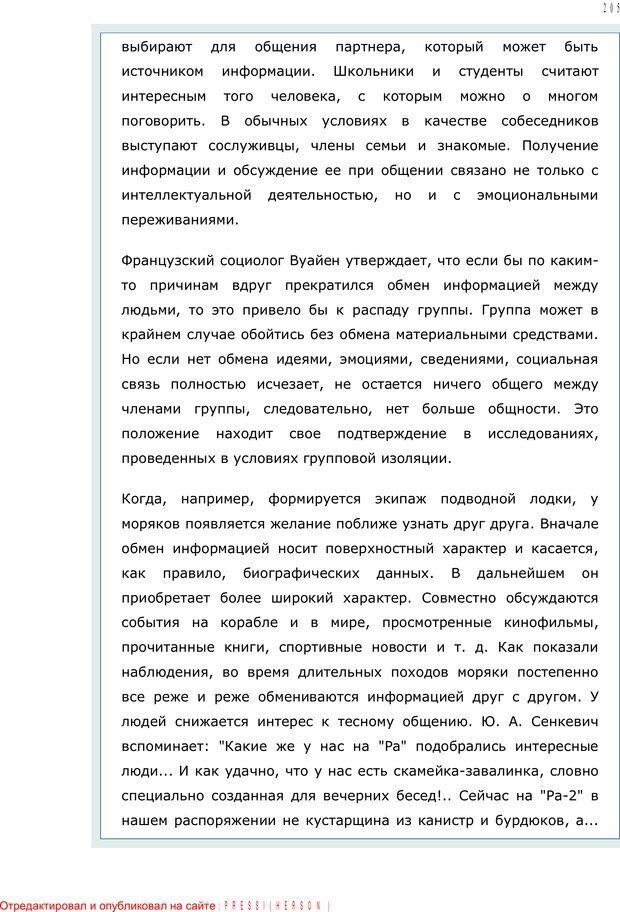 205

выбирают для общения партнера, который может быть источником информации. Школьники и студенты считают интересным того человека, с которым можно о многом поговорить. В обычных условиях в качестве собеседников выступают сослуживцы, члены семьи и знакомые. Получение информации и обсуждение ее при общении связано не только с интеллектуальной деятельностью, но и с эмоциональными переживаниями.

Французский социолог Вуайен утверждает, что если бы по каким-то причинам вдруг прекратился обмен информацией между людьми, то это привело бы к распаду группы. Группа может в крайнем случае обойтись без обмена материальными средствами. Но если нет обмена идеями, эмоциями, сведениями, социальная связь полностью исчезает, не остается ничего общего между членами группы, следовательно, нет больше общности. Это положение находит свое подтверждение в исследованиях, проведенных в условиях групповой изоляции.

Когда, например, формируется экипаж подводной лодки, у моряков появляется желание поближе узнать друг друга. Вначале обмен информацией носит поверхностный характер и касается, как правило, биографических данных. В дальнейшем он приобретает более широкий характер. Совместно обсуждаются события на корабле и в мире, просмотренные кинофильмы, прочитанные книги, спортивные новости и т. д. Как показали наблюдения, во время длительных походов моряки постепенно все реже и реже обмениваются информацией друг с другом. У людей снижается интерес к тесному общению. Ю. А. Сенкевич вспоминает: "Какие же у нас на "Ра" подобрались интересные люди... И как удачно, что у нас есть скамейка-завалинка, словно специально созданная для вечерних бесед!.. Сейчас на "Ра-2" в нашем распоряжении не кустарщина из канистр и бурдюков, а...

Отредактировал и опубликовал на сайте : PRESSI ( HERSON )